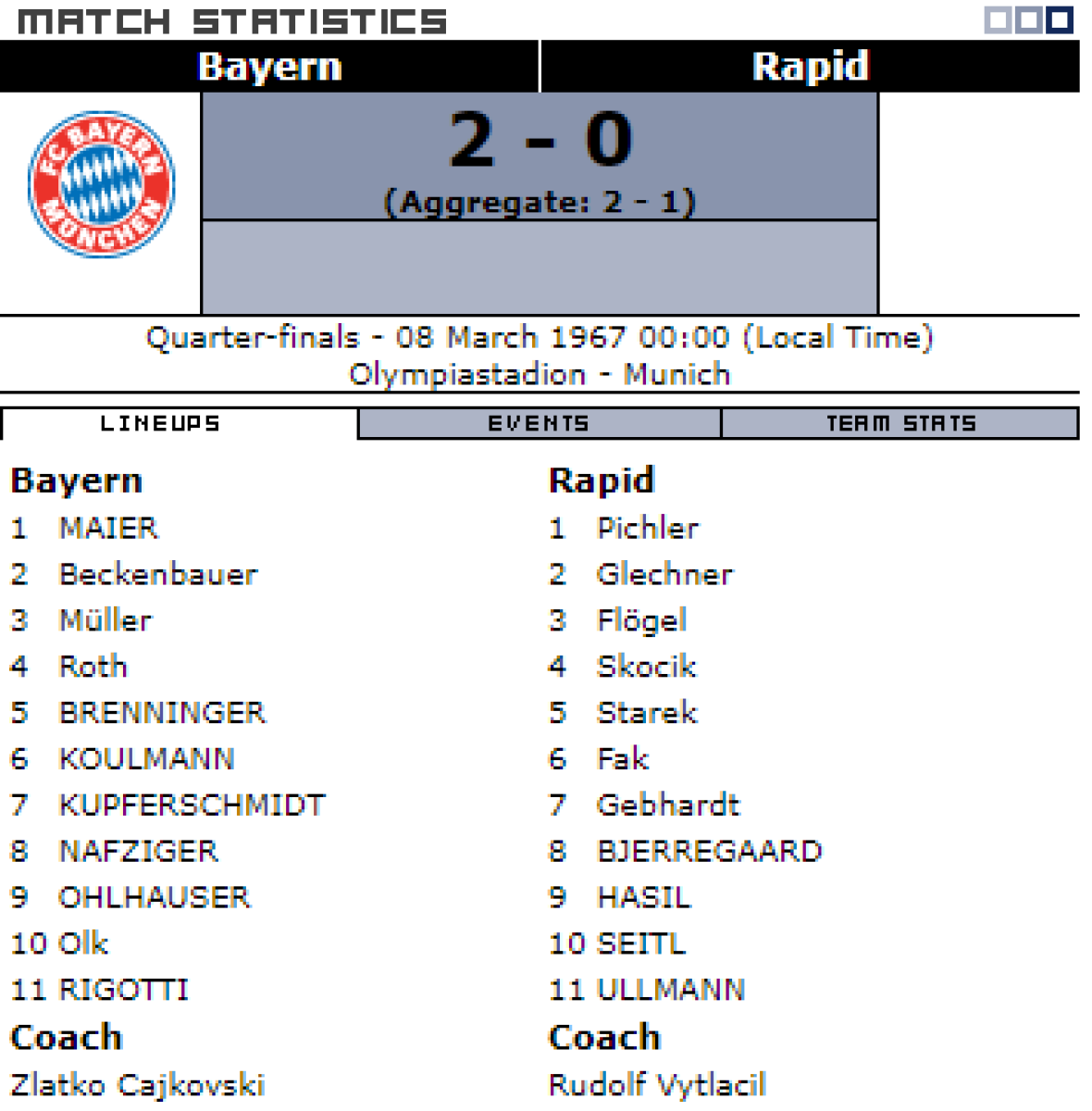 MATCH STATISTICS

Bayern

Rapid

FC BAYERN MÜNCHEN

2 - 0

(Aggregate: 2 - 1)

Quarter-finals - 08 March 1967 00:00 (Local Time)
Olympiastadion - Munich

LINEUPS

EVENTS

TEAM STATS

Bayern
1 MAIER
2 Beckenbauer
3 Müller
4 Roth
5 BRENNINGER
6 KOULMANN
7 KUPFERSCHMIDT
8 NAFZIGER
9 OHLHAUSER
10 Olk
11 RIGOTTI
Coach
Zlatko Cajkovski

Rapid
1 Pichler
2 Glechner
3 Flögel
4 Skocik
5 Starek
6 Fak
7 Gebhardt
8 BJERREGAARD
9 HASIL
10 SEITL
11 ULLMANN
Coach
Rudolf Vytlacil